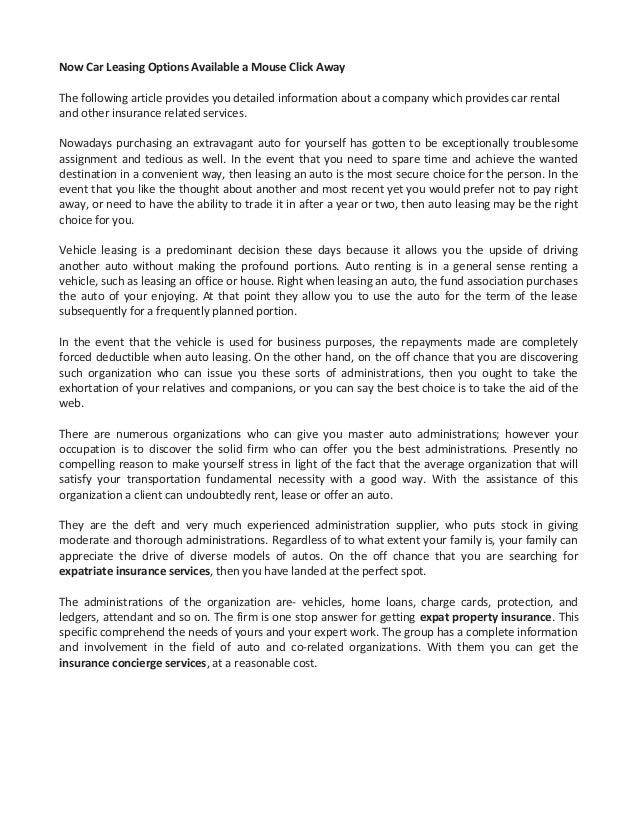 Now Car Leasing Options Available a Mouse Click Away

The following article provides you detailed information about a company which provides car rental and other insurance related services.

Nowadays purchasing an extravagant auto for yourself has gotten to be exceptionally troublesome assignment and tedious as well. In the event that you need to spare time and achieve the wanted destination in a convenient way, then leasing an auto is the most secure choice for the person. In the event that you like the thought about another and most recent yet you would prefer not to pay right away, or need to have the ability to trade it in after a year or two, then auto leasing may be the right choice for you.

Vehicle leasing is a predominant decision these days because it allows you the upside of driving another auto without making the profound portions. Auto renting is in a general sense renting a vehicle, such as leasing an office or house. Right when leasing an auto, the fund association purchases the auto of your enjoying. At that point they allow you to use the auto for the term of the lease subsequently for a frequently planned portion.

In the event that the vehicle is used for business purposes, the repayments made are completely forced deductible when auto leasing. On the other hand, on the off chance that you are discovering such organization who can issue you these sorts of administrations, then you ought to take the exhortation of your relatives and companions, or you can say the best choice is to take the aid of the web.

There are numerous organizations who can give you master auto administrations; however your occupation is to discover the solid firm who can offer you the best administrations. Presently no compelling reason to make yourself stress in light of the fact that the average organization that will satisfy your transportation fundamental necessity with a good way. With the assistance of this organization a client can undoubtedly rent, lease or offer an auto.

They are the deft and very much experienced administration supplier, who puts stock in giving moderate and thorough administrations. Regardless of to what extent your family is, your family can appreciate the drive of diverse models of autos. On the off chance that you are searching for expatriate insurance services, then you have landed at the perfect spot.

The administrations of the organization are- vehicles, home loans, charge cards, protection, and ledgers, attendant and so on. The firm is one stop answer for getting expat property insurance. This specific comprehend the needs of yours and your expert work. The group has a complete information and involvement in the field of auto and co-related organizations. With them you can get the insurance concierge services, at a reasonable cost.